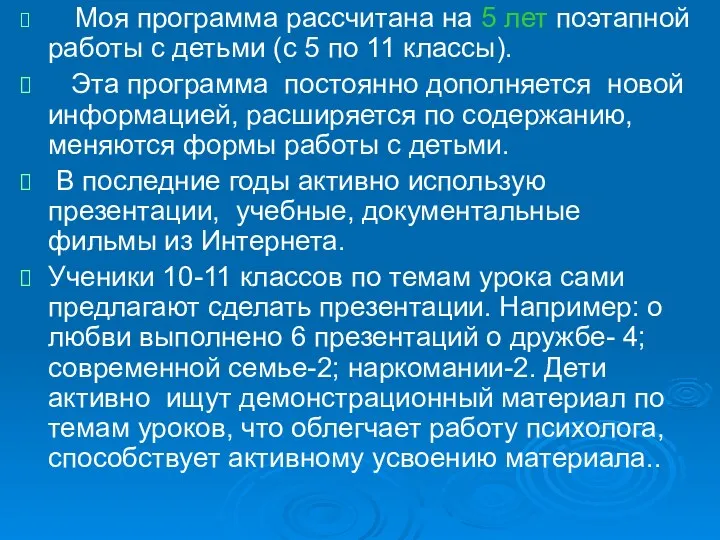 Моя программа рассчитана на 5 лет поэтапной работы с детьми (с 5 по 11 классы).

Эта программа постоянно дополняется новой информацией, расширяется по содержанию, меняются формы работы с детьми.

В последние годы активно использую презентации, учебные, документальные фильмы из Интернета.

Ученики 10-11 классов по темам урока сами предлагают сделать презентации. Например: о любви выполнено 6 презентаций о дружбе- 4; современной семье-2; наркомании-2. Дети активно ищут демонстрационный материал по темам уроков, что облегчает работу психолога, способствует активному усвоению материала..